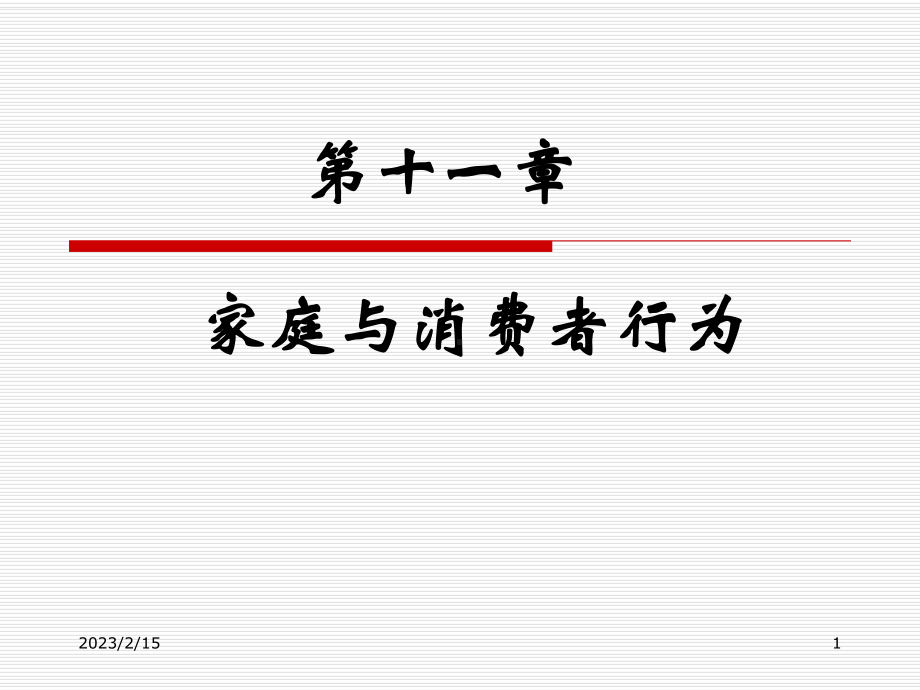 第十一章

家庭与消费者行为

2023/2/15

1